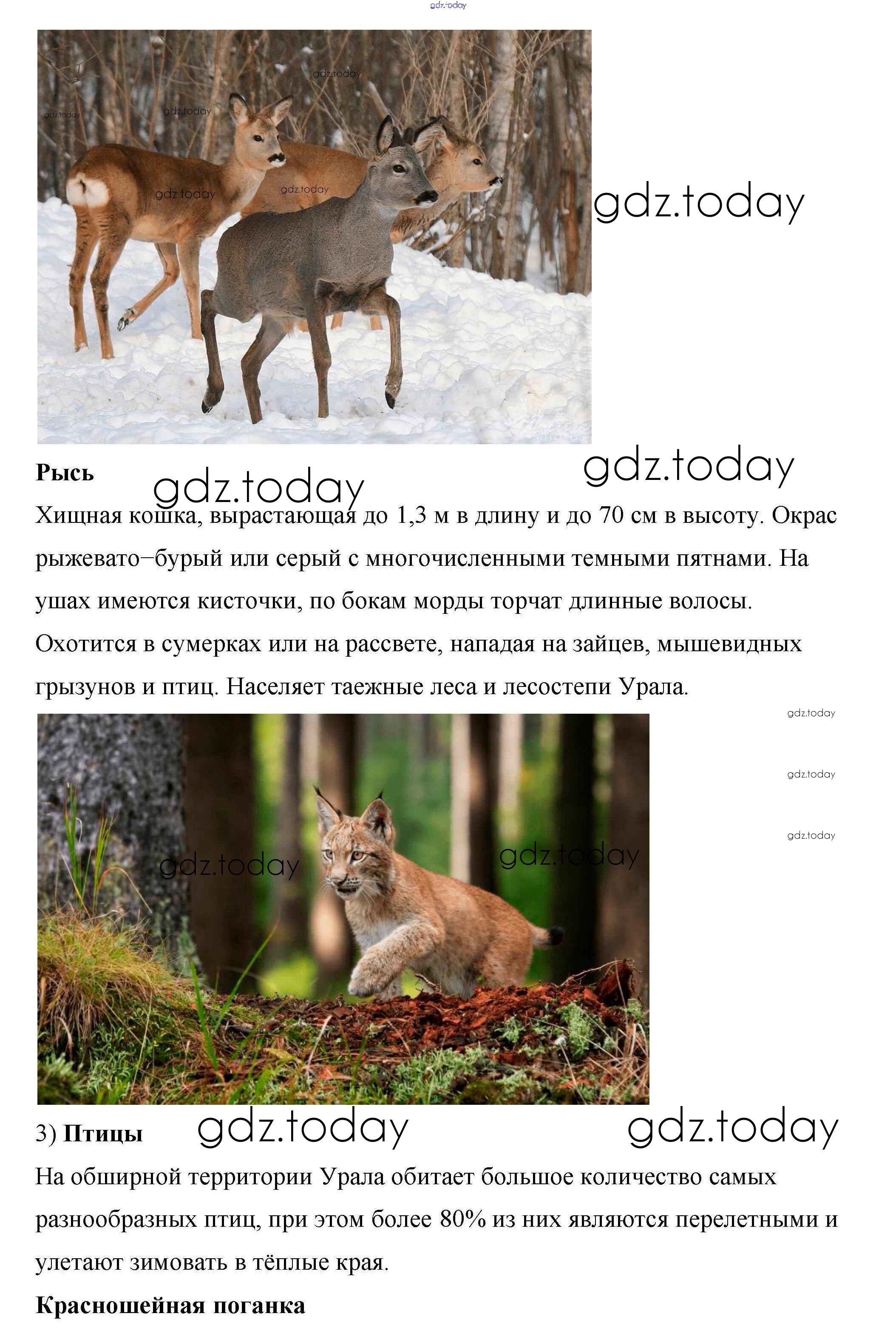 gdz.today

gdz.today gdz.today gdz.today gdz.today gdz.today

gdz.today

**Рысь** gdz.today gdz.today

Хищная кошка, вырастающая до 1,3 м в длину и до 70 см в высоту. Окрас рыжевато–бурый или серый с многочисленными темными пятнами. На ушах имеются кисточки, по бокам морды торчат длинные волосы. Охотится в сумерках или на рассвете, нападая на зайцев, мышевидных грызунов и птиц. Населяет таежные леса и лесостепи Урала.

gdz.today

gdz.today

gdz.today

gdz.today gdz.today

3) **Птицы** gdz.today gdz.today

На обширной территории Урала обитает большое количество самых разнообразных птиц, при этом более 80% из них являются перелетными и улетают зимовать в тёплые края.

**Красношейная поганка**